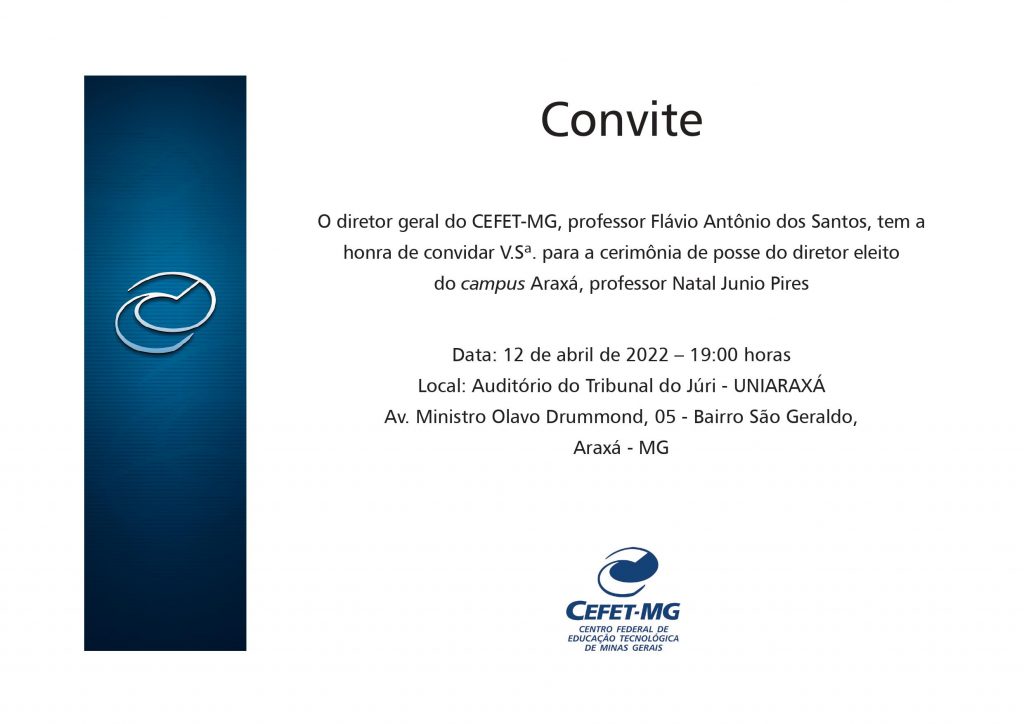 Convite

O diretor geral do CEFET-MG, professor Flávio Antônio dos Santos, tem a honra de convidar V.Sª. para a cerimônia de posse do diretor eleito do campus Araxá, professor Natal Junio Pires

Data: 12 de abril de 2022 – 19:00 horas
Local: Auditório do Tribunal do Júri - UNIARAXÁ
Av. Ministro Olavo Drummond, 05 - Bairro São Geraldo,
Araxá - MG

CEFET-MG
CENTRO FEDERAL DE EDUCAÇÃO TECNOLÓGICA DE MINAS GERAIS